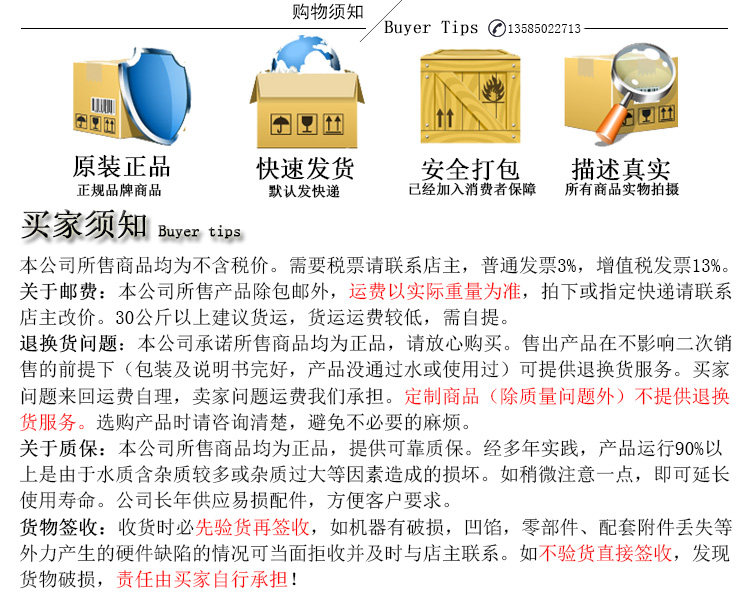 购物须知

Buyer Tips 13585022713

原装正品
正规品牌商品

快速发货
默认发快递

安全打包
已经加入消费者保障

描述真实
所有商品实物拍摄

买家须知 Buyer tips

本公司所售商品均为不含税价。需要税票请联系店主，普通发票3%，增值税发票13%。

关于邮费：本公司所售产品除包邮外，运费以实际重量为准，拍下或指定快递请联系店主改价。30公斤以上建议货运，货运运费较低，需自提。

退换货问题：本公司承诺所售商品均为正品，请放心购买。售出产品在不影响二次销售的前提下（包装及说明书完好，产品没通过水或使用过）可提供退换货服务。买家问题来回运费自理，卖家问题运费我们承担。定制商品（除质量问题外）不提供退换货服务。选购产品时请咨询清楚，避免不必要的麻烦。

关于质保：本公司所售商品均为正品，提供可靠质保。经多年实践，产品运行90%以上是由于水质含杂质较多或杂质过大等因素造成的损坏。如稍微注意一点，即可延长使用寿命。公司长年供应易损配件，方便客户要求。

货物签收：收货时必先验货再签收，如机器有破损，凹馅，零部件、配套附件丢失等外力产生的硬件缺陷的情况可当面拒收并及时与店主联系。如不验货直接签收，发现货物破损，责任由买家自行承担！